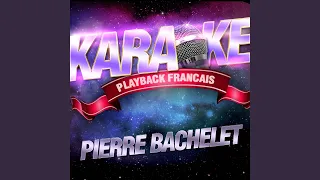 KARAOKE
PLAYBACK FRANCAIS
PIERRE BACHELET